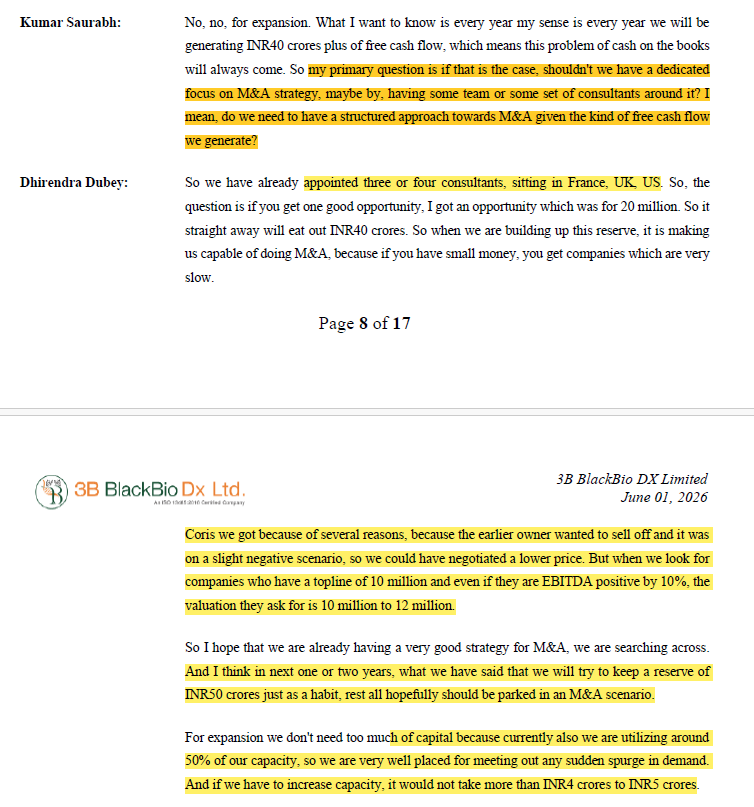 Kumar Saurabh: No, no, for expansion. What I want to know is every year my sense is every year we will be generating INR40 crores plus of free cash flow, which means this problem of cash on the books will always come. So my primary question is if that is the case, shouldn't we have a dedicated focus on M&A strategy, maybe by, having some team or some set of consultants around it? I mean, do we need to have a structured approach towards M&A given the kind of free cash flow we generate?

Dhirendra Dubey: So we have already appointed three or four consultants, sitting in France, UK, US. So, the question is if you get one good opportunity, I got an opportunity which was for 20 million. So it straight away will eat out INR40 crores. So when we are building up this reserve, it is making us capable of doing M&A, because if you have small money, you get companies which are very slow.

Page 8 of 17

3B BlackBio Dx Ltd.
An ISO 13485:2016 Certified Company

3B BlackBio DX Limited
June 01, 2026

Coris we got because of several reasons, because the earlier owner wanted to sell off and it was on a slight negative scenario, so we could have negotiated a lower price. But when we look for companies who have a topline of 10 million and even if they are EBITDA positive by 10%, the valuation they ask for is 10 million to 12 million.

So I hope that we are already having a very good strategy for M&A, we are searching across. And I think in next one or two years, what we have said that we will try to keep a reserve of INR50 crores just as a habit, rest all hopefully should be parked in an M&A scenario.

For expansion we don't need too much of capital because currently also we are utilizing around 50% of our capacity, so we are very well placed for meeting out any sudden spurge in demand. And if we have to increase capacity, it would not take more than INR4 crores to INR5 crores.